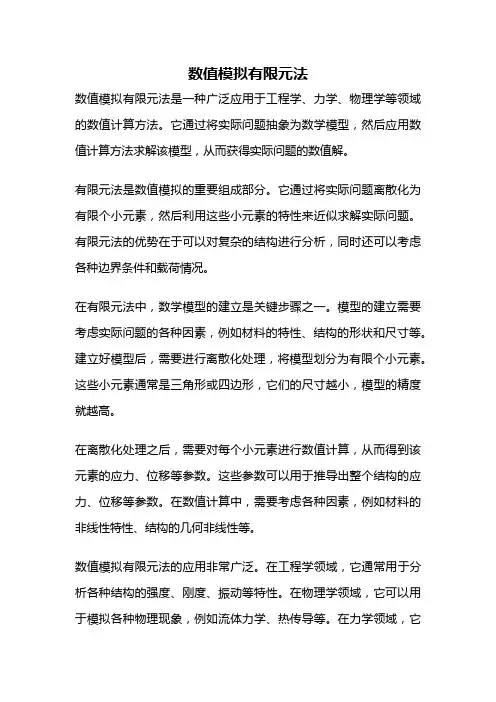 数值模拟有限元法

数值模拟有限元法是一种广泛应用于工程学、力学、物理学等领域的数值计算方法。它通过将实际问题抽象为数学模型，然后应用数值计算方法求解该模型，从而获得实际问题的数值解。

有限元法是数值模拟的重要组成部分。它通过将实际问题离散化为有限个小元素，然后利用这些小元素的特性来近似求解实际问题。有限元法的优势在于可以对复杂的结构进行分析，同时还可以考虑各种边界条件和载荷情况。

在有限元法中，数学模型的建立是关键步骤之一。模型的建立需要考虑实际问题的各种因素，例如材料的特性、结构的形状和尺寸等。建立好模型后，需要进行离散化处理，将模型划分为有限个小元素。这些小元素通常是三角形或四边形，它们的尺寸越小，模型的精度就越高。

在离散化处理之后，需要对每个小元素进行数值计算，从而得到该元素的应力、位移等参数。这些参数可以用于推导出整个结构的应力、位移等参数。在数值计算中，需要考虑各种因素，例如材料的非线性特性、结构的几何非线性等。

数值模拟有限元法的应用非常广泛。在工程学领域，它通常用于分析各种结构的强度、刚度、振动等特性。在物理学领域，它可以用于模拟各种物理现象，例如流体力学、热传导等。在力学领域，它